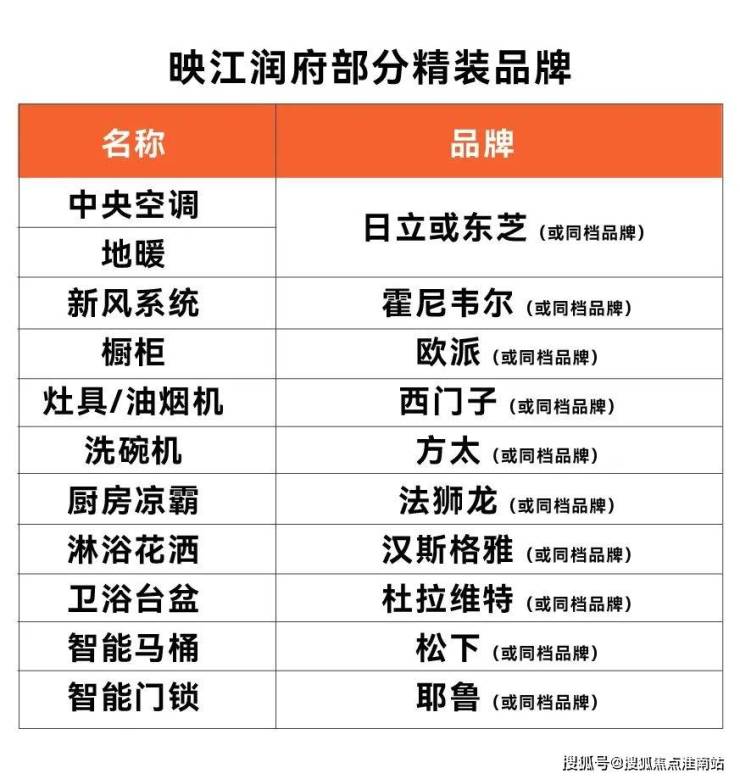 映江润府部分精装品牌

| 名称 | 品牌 |
|---|---|
| 中央空调 | 日立或东芝（或同档品牌） |
| 地暖 | |
| 新风系统 | 霍尼韦尔（或同档品牌） |
| 橱柜 | 欧派（或同档品牌） |
| 灶具/油烟机 | 西门子（或同档品牌） |
| 洗碗机 | 方太（或同档品牌） |
| 厨房凉霸 | 法狮龙（或同档品牌） |
| 淋浴花洒 | 汉斯格雅（或同档品牌） |
| 卫浴台盆 | 杜拉维特（或同档品牌） |
| 智能马桶 | 松下（或同档品牌） |
| 智能门锁 | 耶鲁（或同档品牌） |

搜狐号@搜狐焦点淮南站